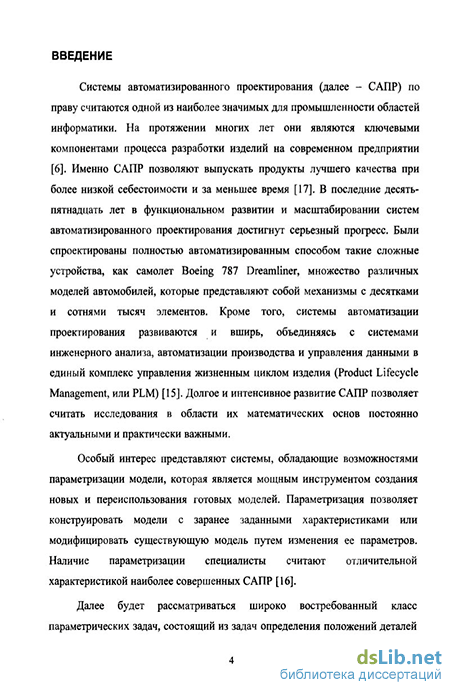 ВВЕДЕНИЕ

Системы автоматизированного проектирования (далее – САПР) по праву считаются одной из наиболее значимых для промышленности областей информатики. На протяжении многих лет они являются ключевыми компонентами процесса разработки изделий на современном предприятии [6]. Именно САПР позволяют выпускать продукты лучшего качества при более низкой себестоимости и за меньшее время [17]. В последние десять-пятнадцать лет в функциональном развитии и масштабировании систем автоматизированного проектирования достигнут серьезный прогресс. Были спроектированы полностью автоматизированным способом такие сложные устройства, как самолет Boeing 787 Dreamliner, множество различных моделей автомобилей, которые представляют собой механизмы с десятками и сотнями тысяч элементов. Кроме того, системы автоматизации проектирования развиваются и вширь, объединяясь с системами инженерного анализа, автоматизации производства и управления данными в единый комплекс управления жизненным циклом изделия (Product Lifecycle Management, или PLM) [15]. Долгое и интенсивное развитие САПР позволяет считать исследования в области их математических основ постоянно актуальными и практически важными.

Особый интерес представляют системы, обладающие возможностями параметризации модели, которая является мощным инструментом создания новых и переиспользования готовых моделей. Параметризация позволяет конструировать модели с заранее заданными характеристиками или модифицировать существующую модель путем изменения ее параметров. Наличие параметризации специалисты считают отличительной характеристикой наиболее совершенных САПР [16].

Далее будет рассматриваться широко востребованный класс параметрических задач, состоящий из задач определения положений деталей

4

dsLib.net
библиотека диссертаций